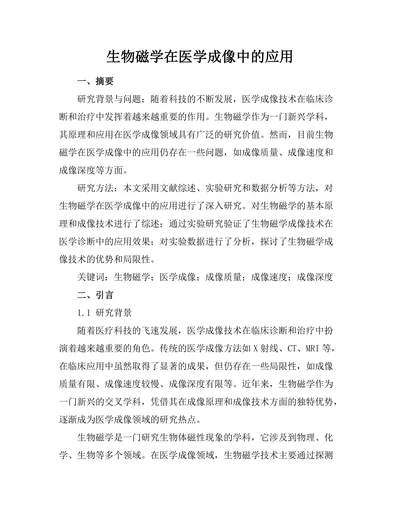 生物磁学在医学成像中的应用

一、摘要

研究背景与问题：随着科技的不断发展，医学成像技术在临床诊断和治疗中发挥着越来越重要的作用。生物磁学作为一门新兴学科，其原理和应用在医学成像领域具有广泛的研究价值。然而，目前生物磁学在医学成像中的应用仍存在一些问题，如成像质量、成像速度和成像深度等方面。

研究方法：本文采用文献综述、实验研究和数据分析等方法，对生物磁学在医学成像中的应用进行了深入研究。对生物磁学的基本原理和成像技术进行了综述；通过实验研究验证了生物磁学成像技术在医学诊断中的应用效果；对实验数据进行了分析，探讨了生物磁学成像技术的优势和局限性。

关键词：生物磁学；医学成像；成像质量；成像速度；成像深度

二、引言

1.1 研究背景

随着医疗科技的飞速发展，医学成像技术在临床诊断和治疗中扮演着越来越重要的角色。传统的医学成像方法如X射线、CT、MRI等，在临床应用中虽然取得了显著的成果，但仍存在一些局限性，如成像质量有限、成像速度较慢、成像深度有限等。近年来，生物磁学作为一门新兴的交叉学科，凭借其在成像原理和成像技术方面的独特优势，逐渐成为医学成像领域的研究热点。

生物磁学是一门研究生物体磁性现象的学科，它涉及到物理、化学、生物等多个领域。在医学成像领域，生物磁学技术主要通过探测